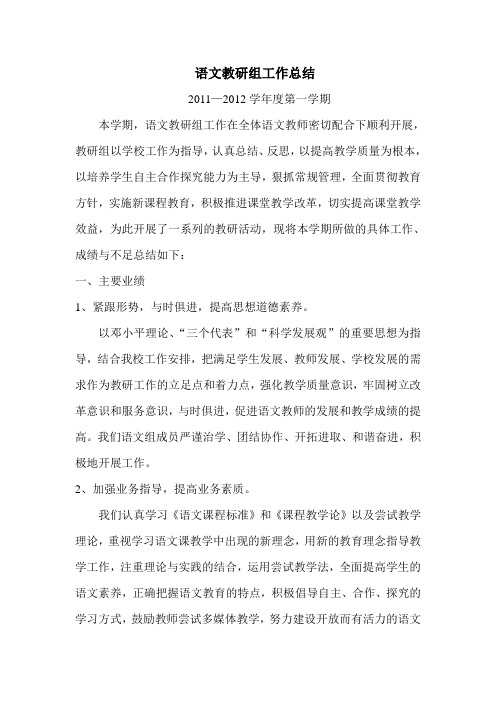 语文教研组工作总结

2011—2012 学年度第一学期

本学期，语文教研组工作在全体语文教师密切配合下顺利开展，教研组以学校工作为指导，认真总结、反思，以提高教学质量为根本，以培养学生自主合作探究能力为主导，狠抓常规管理，全面贯彻教育方针，实施新课程教育，积极推进课堂教学改革，切实提高课堂教学效益，为此开展了一系列的教研活动，现将本学期所做的具体工作、成绩与不足总结如下：

一、主要业绩

1、紧跟形势，与时俱进，提高思想道德素养。

以邓小平理论、“三个代表”和“科学发展观”的重要思想为指导，结合我校工作安排，把满足学生发展、教师发展、学校发展的需求作为教研工作的立足点和着力点，强化教学质量意识，牢固树立改革意识和服务意识，与时俱进，促进语文教师的发展和教学成绩的提高。我们语文组成员严谨治学、团结协作、开拓进取、和谐奋进，积极地开展工作。

2、加强业务指导，提高业务素质。

我们认真学习《语文课程标准》和《课程教学论》以及尝试教学理论，重视学习语文课教学中出现的新理念，用新的教育理念指导教学工作，注重理论与实践的结合，运用尝试教学法，全面提高学生的语文素养，正确把握语文教育的特点，积极倡导自主、合作、探究的学习方式，鼓励教师尝试多媒体教学，努力建设开放而有活力的语文